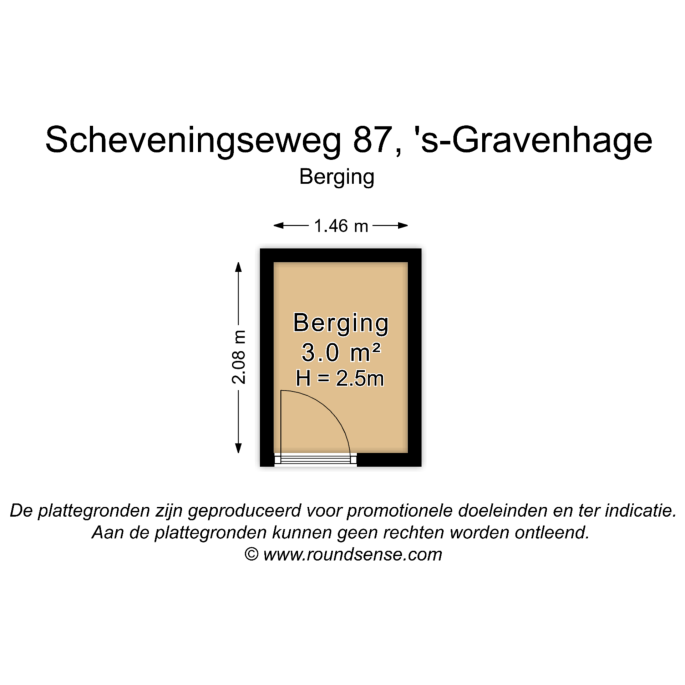 Scheveningseweg 87, 's-Gravenhage
Berging

1.46 m

2.08 m

Berging
3.0 m²
H = 2.5m

De plattegronden zijn geproduceerd voor promotionele doeleinden en ter indicatie.
Aan de plattegronden kunnen geen rechten worden ontleend.
© www.roundsense.com